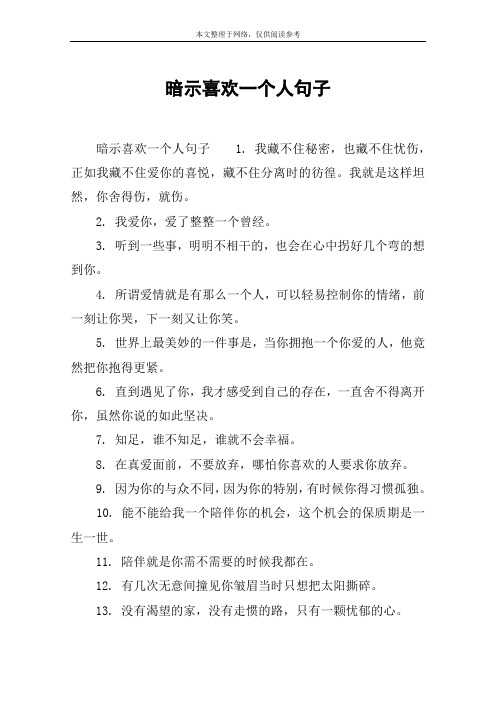 本文整理于网络，仅供阅读参考

暗示喜欢一个人句子

暗示喜欢一个人句子　　1. 我藏不住秘密，也藏不住忧伤，正如我藏不住爱你的喜悦，藏不住分离时的彷徨。我就是这样坦然，你舍得伤，就伤。

2. 我爱你，爱了整整一个曾经。

3. 听到一些事，明明不相干的，也会在心中拐好几个弯的想到你。

4. 所谓爱情就是有那么一个人，可以轻易控制你的情绪，前一刻让你哭，下一刻又让你笑。

5. 世界上最美妙的一件事是，当你拥抱一个你爱的人，他竟然把你抱得更紧。

6. 直到遇见了你，我才感受到自己的存在，一直舍不得离开你，虽然你说的如此坚决。

7. 知足，谁不知足，谁就不会幸福。

8. 在真爱面前，不要放弃，哪怕你喜欢的人要求你放弃。

9. 因为你的与众不同，因为你的特别，有时候你得习惯孤独。

10. 能不能给我一个陪伴你的机会，这个机会的保质期是一生一世。

11. 陪伴就是你需不需要的时候我都在。

12. 有几次无意间撞见你皱眉当时只想把太阳撕碎。

13. 没有渴望的家，没有走惯的路，只有一颗忧郁的心。